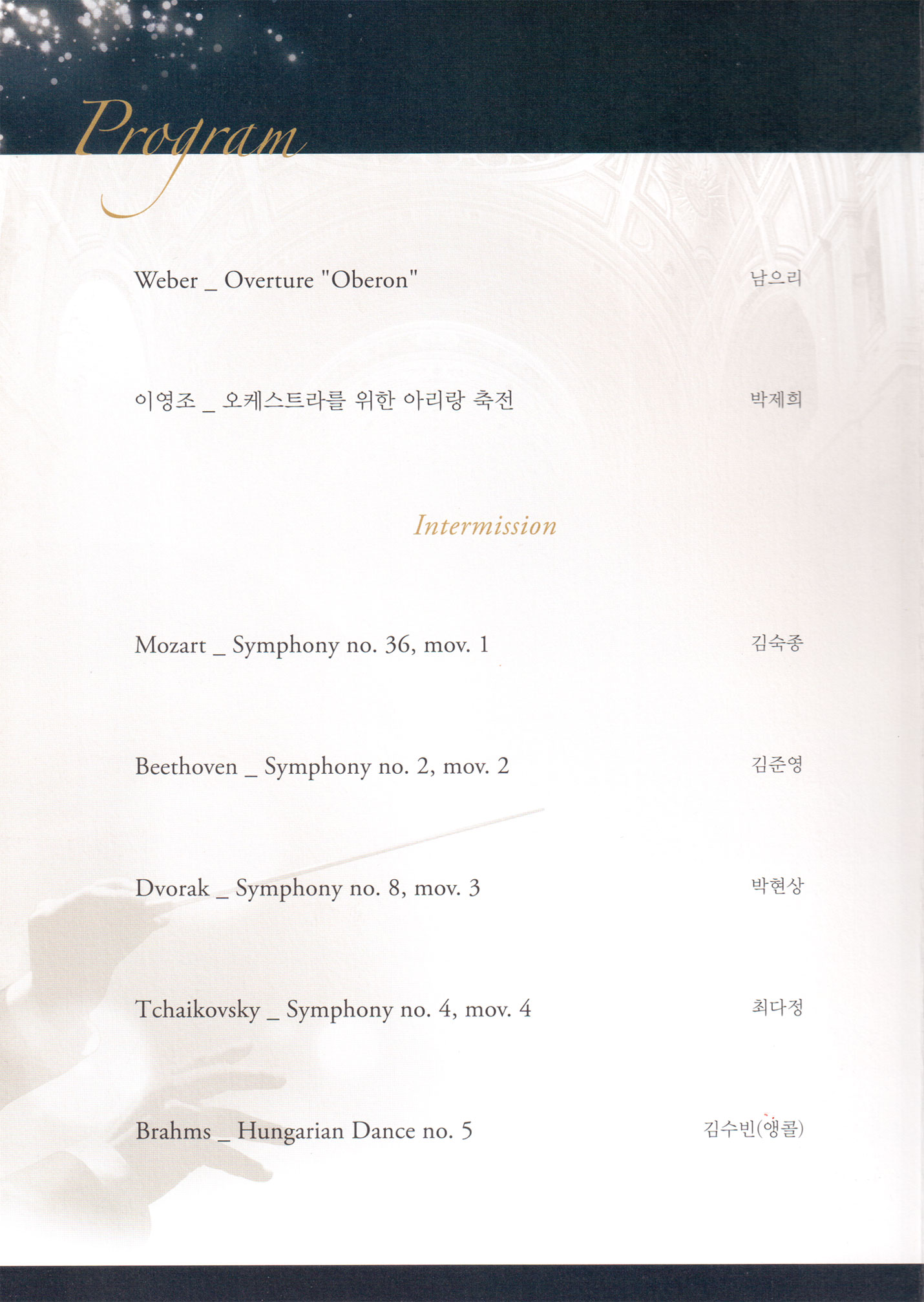 Program

Weber _ Overture "Oberon" 남으리

이영조 _ 오케스트라를 위한 아리랑 축전 박제희

Intermission

Mozart _ Symphony no. 36, mov. 1 김숙종

Beethoven _ Symphony no. 2, mov. 2 김준영

Dvorak _ Symphony no. 8, mov. 3 박현상

Tchaikovsky _ Symphony no. 4, mov. 4 최다정

Brahms _ Hungarian Dance no. 5 김수빈(앵콜)